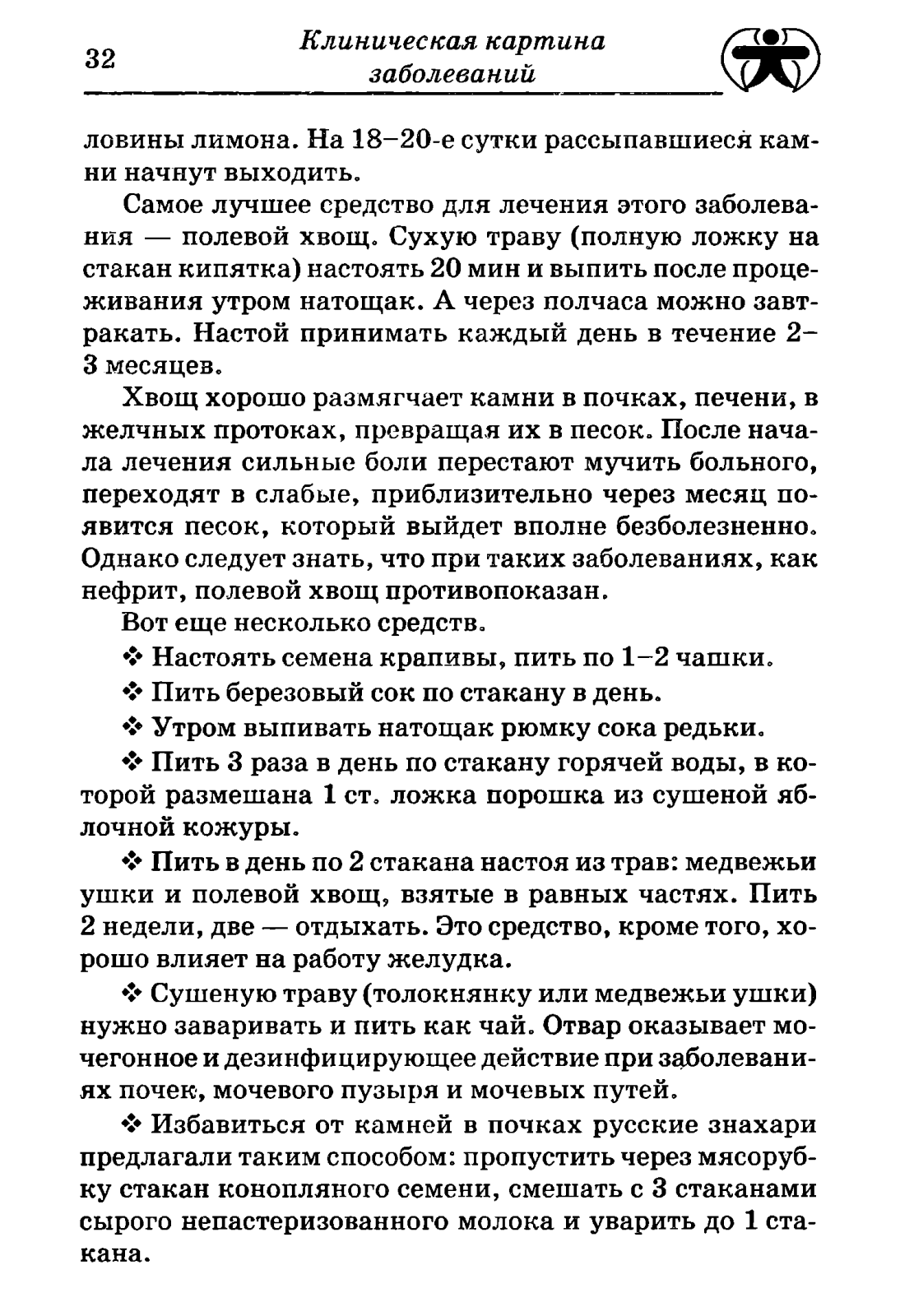 32

Клиническая картина заболеваний

ловины лимона. На 18–20-е сутки рассыпавшиеся камни начнут выходить.

Самое лучшее средство для лечения этого заболевания — полевой хвощ. Сухую траву (полную ложку на стакан кипятка) настоять 20 мин и выпить после процеживания утром натощак. А через полчаса можно завтракать. Настой принимать каждый день в течение 2–3 месяцев.

Хвощ хорошо размягчает камни в почках, печени, в желчных протоках, превращая их в песок. После начала лечения сильные боли перестают мучить больного, переходят в слабые, приблизительно через месяц появится песок, который выйдет вполне безболезненно. Однако следует знать, что при таких заболеваниях, как нефрит, полевой хвощ противопоказан.

Вот еще несколько средств.

❖ Настоять семена крапивы, пить по 1–2 чашки.

❖ Пить березовый сок по стакану в день.

❖ Утром выпивать натощак рюмку сока редьки.

❖ Пить 3 раза в день по стакану горячей воды, в которой размешана 1 ст. ложка порошка из сушеной яблочной кожуры.

❖ Пить в день по 2 стакана настоя из трав: медвежьи ушки и полевой хвощ, взятые в равных частях. Пить 2 недели, две — отдыхать. Это средство, кроме того, хорошо влияет на работу желудка.

❖ Сушеную траву (толокнянку или медвежьи ушки) нужно заваривать и пить как чай. Отвар оказывает мочегонное и дезинфицирующее действие при заболеваниях почек, мочевого пузыря и мочевых путей.

❖ Избавиться от камней в почках русские знахари предлагали таким способом: пропустить через мясорубку стакан конопляного семени, смешать с 3 стаканами сырого непастеризованного молока и уварить до 1 стакана.